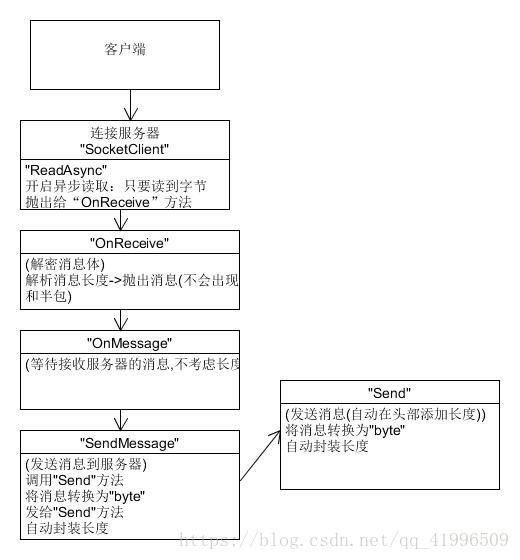 客户端

连接服务器
"SocketClient"

"ReadAsync"
开启异步读取：只要读到字节
抛出给“OnReceive”方法

"OnReceive"

(解密消息体)
解析消息长度->抛出消息(不会出现
和半包)

"OnMessage"

(等待接收服务器的消息,不考虑长度

"SendMessage"

(发送消息到服务器)
调用"Send"方法
将消息转换为"byte"
发给"Send"方法
自动封装长度

"Send"

(发送消息(自动在头部添加长度))
将消息转换为"byte"
自动封装长度

https://blog.csdn.net/qq_41996509